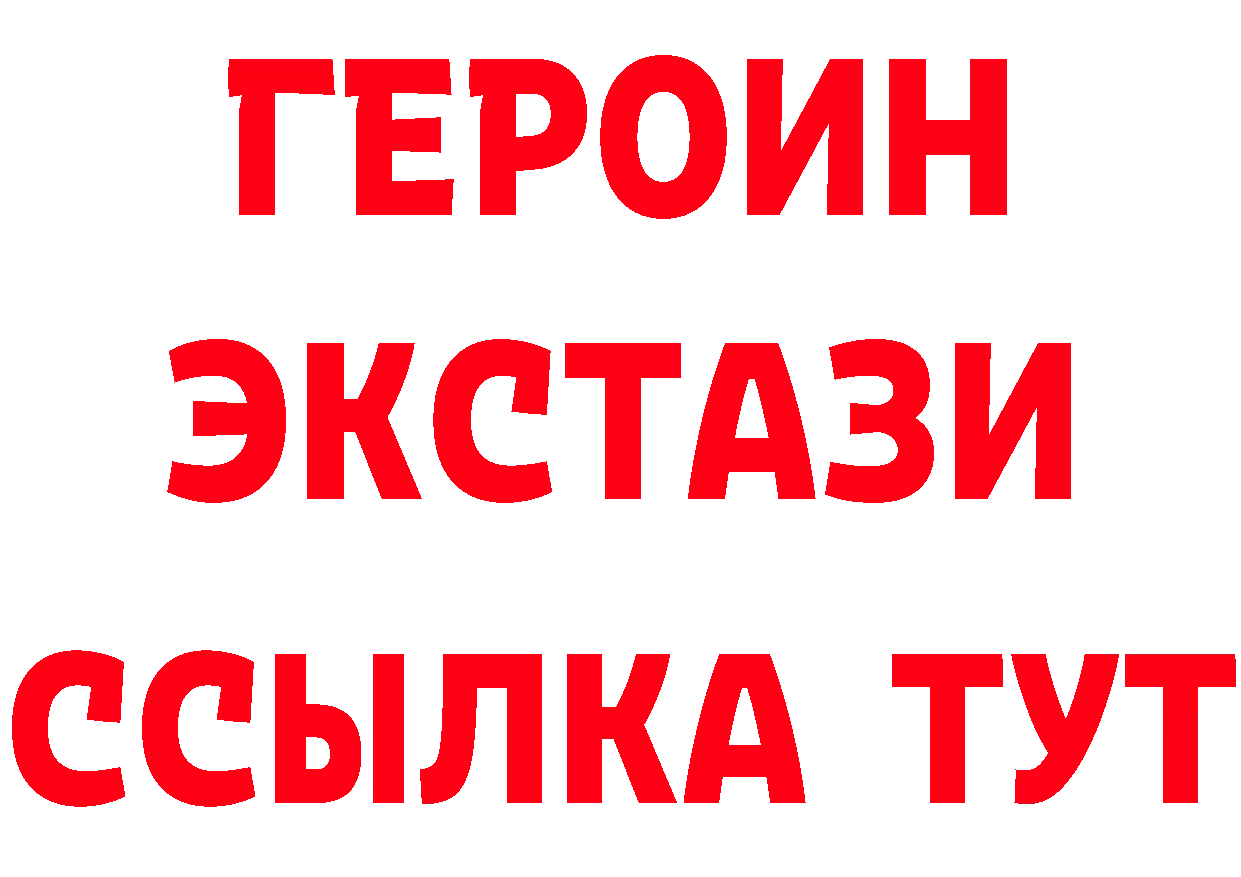 ГЕРОИН
ЭКСТАЗИ
ССЫЛКА ТУТ